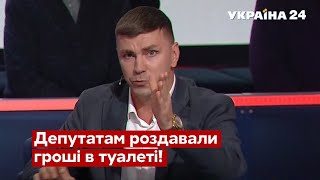 УКРАЇНА 24

Депутатам роздавали гроші в туалеті!